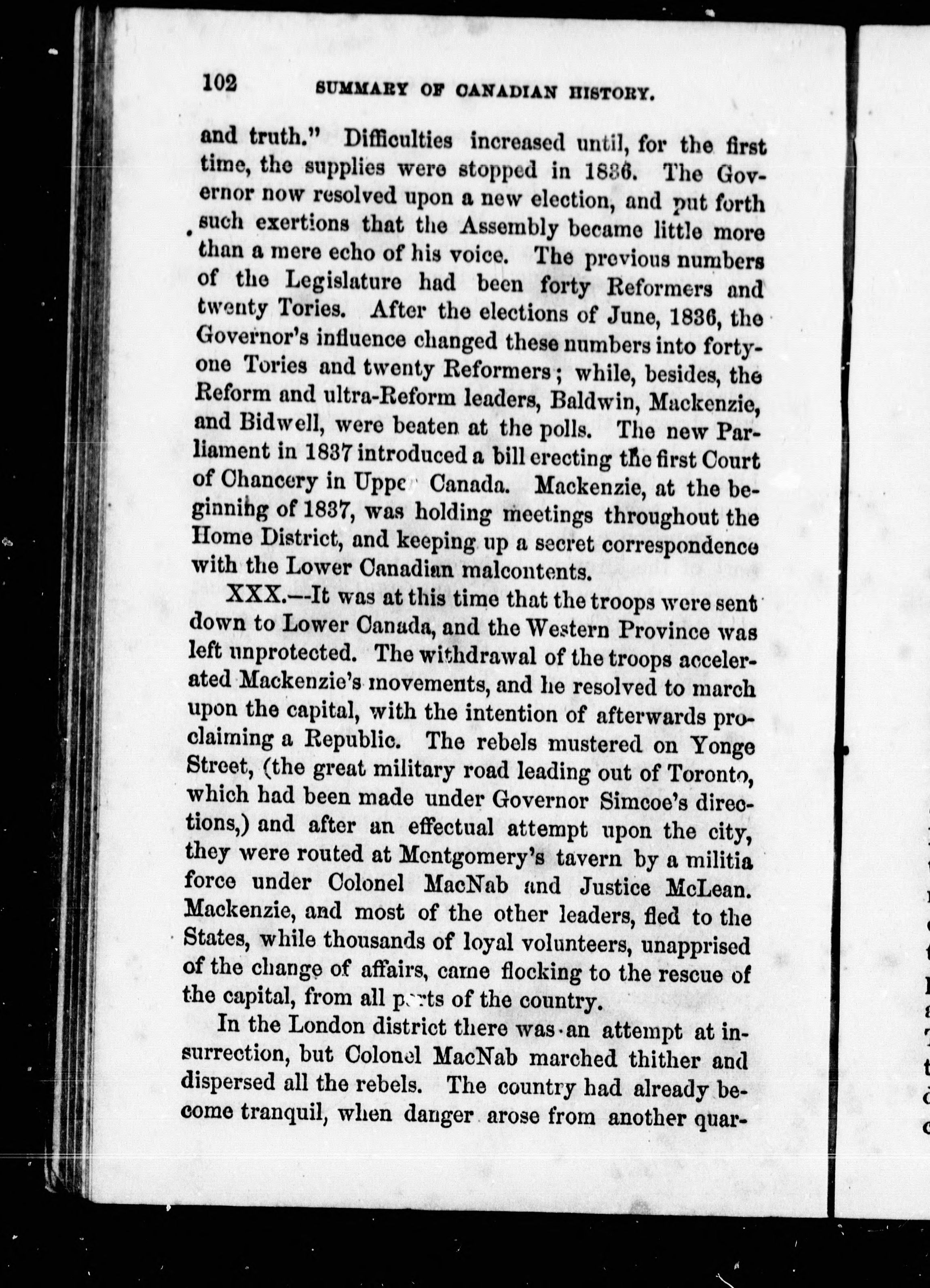 102 SUMMARY OF CANADIAN HISTORY.

and truth." Difficulties increased until, for the first time, the supplies were stopped in 1836. The Governor now resolved upon a new election, and put forth such exertions that the Assembly became little more than a mere echo of his voice. The previous numbers of the Legislature had been forty Reformers and twenty Tories. After the elections of June, 1836, the Governor's influence changed these numbers into forty-one Tories and twenty Reformers; while, besides, the Reform and ultra-Reform leaders, Baldwin, Mackenzie, and Bidwell, were beaten at the polls. The new Parliament in 1837 introduced a bill erecting the first Court of Chancery in Upper Canada. Mackenzie, at the beginning of 1837, was holding meetings throughout the Home District, and keeping up a secret correspondence with the Lower Canadian malcontents.

XXX.—It was at this time that the troops were sent down to Lower Canada, and the Western Province was left unprotected. The withdrawal of the troops accelerated Mackenzie's movements, and he resolved to march upon the capital, with the intention of afterwards proclaiming a Republic. The rebels mustered on Yonge Street, (the great military road leading out of Toronto, which had been made under Governor Simcoe's directions,) and after an effectual attempt upon the city, they were routed at Montgomery's tavern by a militia force under Colonel MacNab and Justice McLean. Mackenzie, and most of the other leaders, fled to the States, while thousands of loyal volunteers, unapprised of the change of affairs, came flocking to the rescue of the capital, from all parts of the country.

In the London district there was an attempt at insurrection, but Colonel MacNab marched thither and dispersed all the rebels. The country had already become tranquil, when danger arose from another quar-